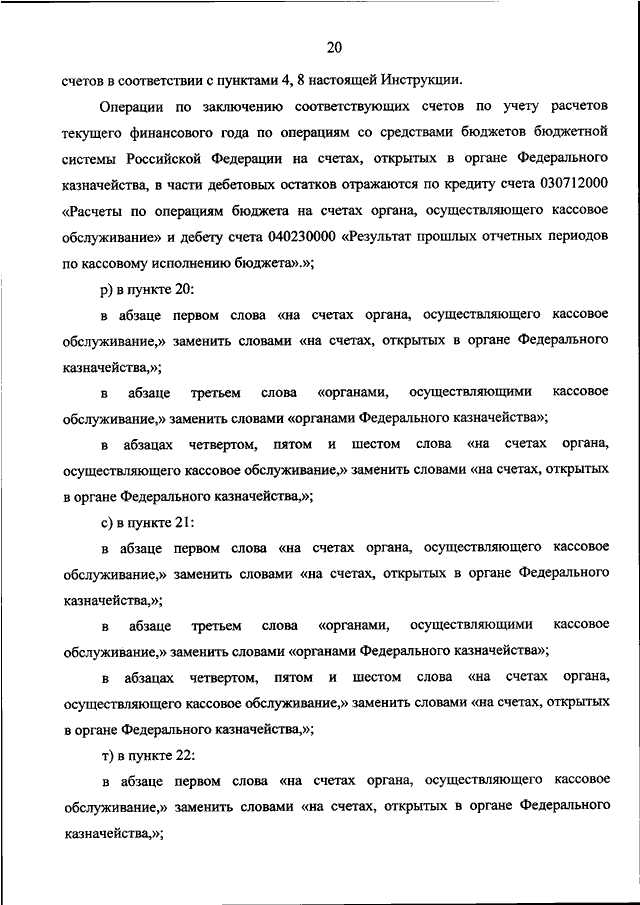 20

счетов в соответствии с пунктами 4, 8 настоящей Инструкции.

Операции по заключению соответствующих счетов по учету расчетов текущего финансового года по операциям со средствами бюджетов бюджетной системы Российской Федерации на счетах, открытых в органе Федерального казначейства, в части дебетовых остатков отражаются по кредиту счета 030712000 «Расчеты по операциям бюджета на счетах органа, осуществляющего кассовое обслуживание» и дебету счета 040230000 «Результат прошлых отчетных периодов по кассовому исполнению бюджета».»;

р) в пункте 20:

в абзаце первом слова «на счетах органа, осуществляющего кассовое обслуживание,» заменить словами «на счетах, открытых в органе Федерального казначейства,»;

в абзаце третьем слова «органами, осуществляющими кассовое обслуживание,» заменить словами «органами Федерального казначейства»;

в абзацах четвертом, пятом и шестом слова «на счетах органа, осуществляющего кассовое обслуживание,» заменить словами «на счетах, открытых в органе Федерального казначейства,»;

с) в пункте 21:

в абзаце первом слова «на счетах органа, осуществляющего кассовое обслуживание,» заменить словами «на счетах, открытых в органе Федерального казначейства,»;

в абзаце третьем слова «органами, осуществляющими кассовое обслуживание,» заменить словами «органами Федерального казначейства»;

в абзацах четвертом, пятом и шестом слова «на счетах органа, осуществляющего кассовое обслуживание,» заменить словами «на счетах, открытых в органе Федерального казначейства,»;

т) в пункте 22:

в абзаце первом слова «на счетах органа, осуществляющего кассовое обслуживание,» заменить словами «на счетах, открытых в органе Федерального казначейства,»;